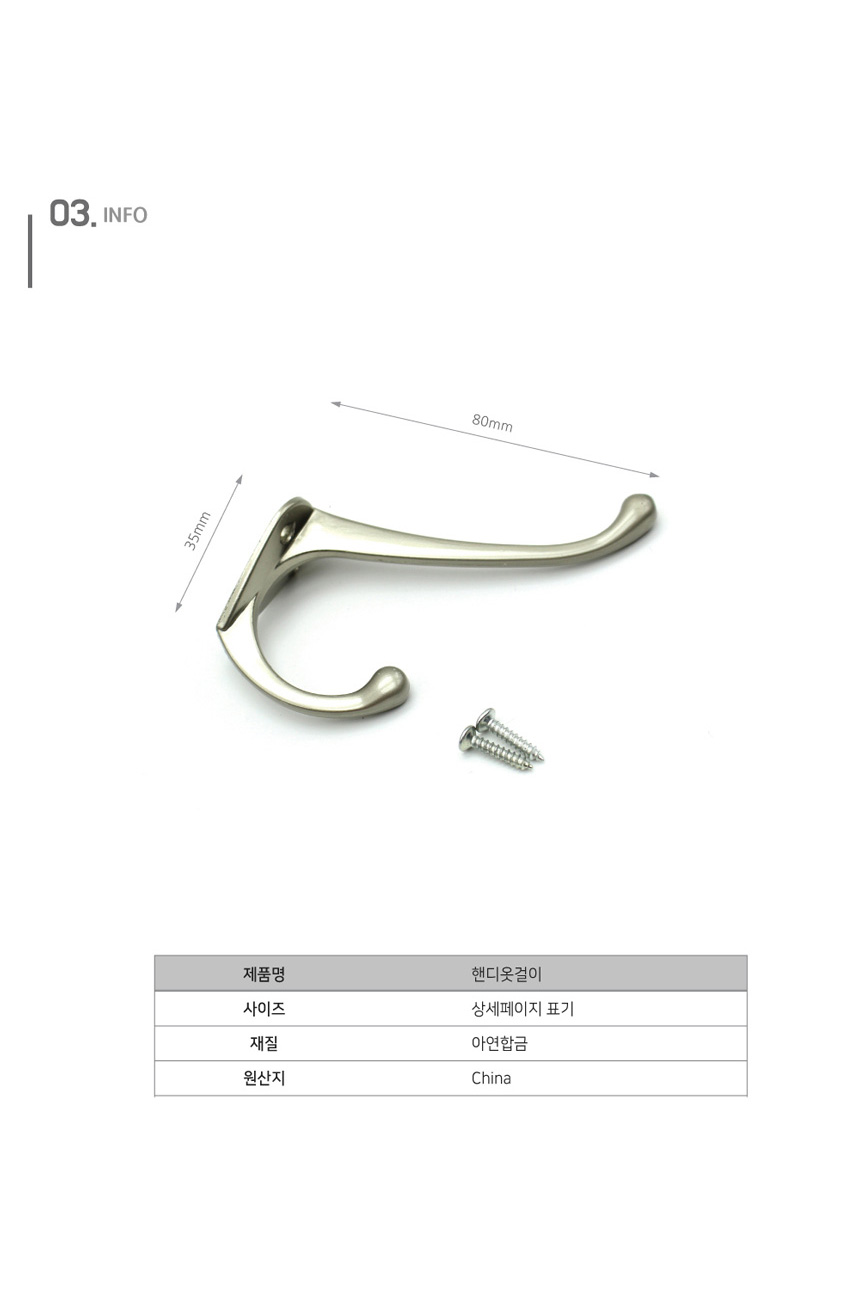 03. INFO

80mm

35mm

| 제품명 | 핸디옷걸이 |
|---|---|
| 사이즈 | 상세페이지 표기 |
| 재질 | 아연합금 |
| 원산지 | China |